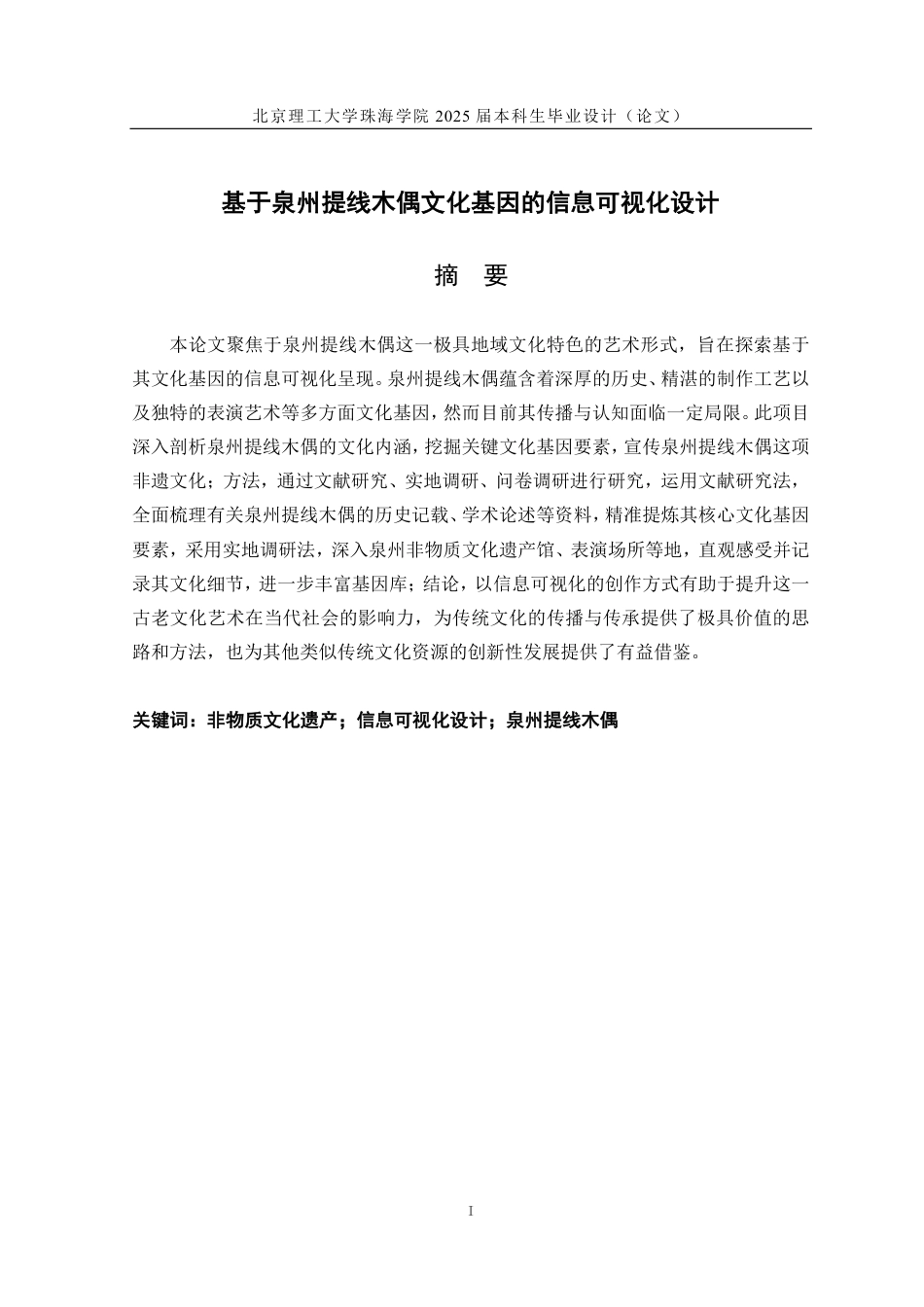 北京理工大学珠海学院 2025 届本科生毕业设计（论文）

基于泉州提线木偶文化基因的信息可视化设计

摘 要

本论文聚焦于泉州提线木偶这一极具地域文化特色的艺术形式，旨在探索基于其文化基因的信息可视化呈现。泉州提线木偶蕴含着深厚的历史、精湛的制作工艺以及独特的表演艺术等多方面文化基因，然而目前其传播与认知面临一定局限。此项目深入剖析泉州提线木偶的文化内涵，挖掘关键文化基因要素，宣传泉州提线木偶这项非遗文化；方法，通过文献研究、实地调研、问卷调研进行研究，运用文献研究法，全面梳理有关泉州提线木偶的历史记载、学术论述等资料，精准提炼其核心文化基因要素，采用实地调研法，深入泉州非物质文化遗产馆、表演场所等地，直观感受并记录其文化细节，进一步丰富基因库；结论，以信息可视化的创作方式有助于提升这一古老文化艺术在当代社会的影响力，为传统文化的传播与传承提供了极具价值的思路和方法，也为其他类似传统文化资源的创新性发展提供了有益借鉴。

关键词：非物质文化遗产；信息可视化设计；泉州提线木偶

I